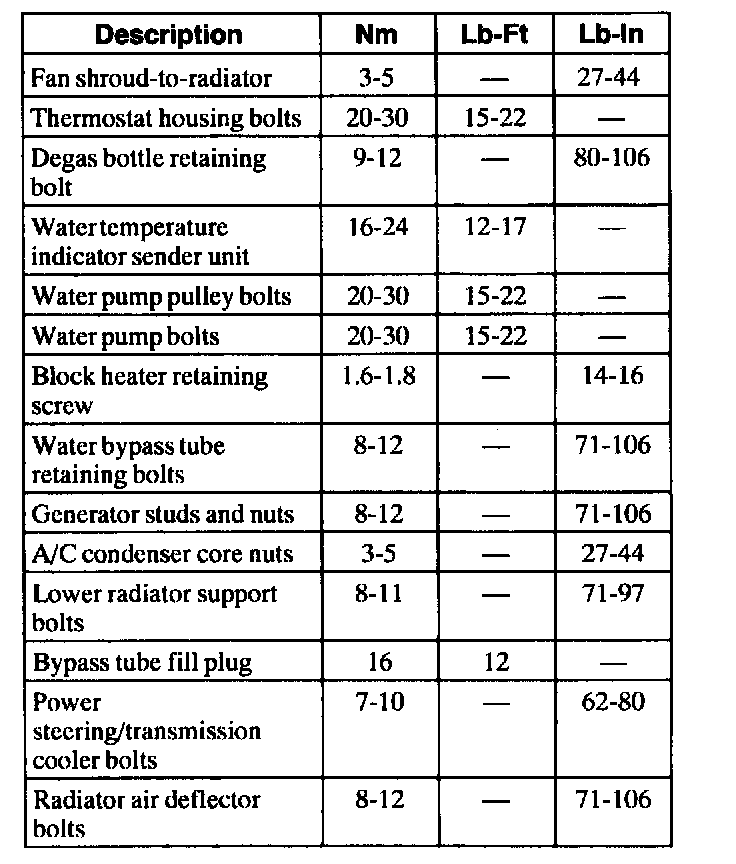 | Description | Nm | Lb-Ft | Lb-In |
|---|---|---|---|
| Fan shroud-to-radiator | 3-5 | — | 27-44 |
| Thermostat housing bolts | 20-30 | 15-22 | — |
| Degas bottle retaining bolt | 9-12 | — | 80-106 |
| Water temperature indicator sender unit | 16-24 | 12-17 | — |
| Water pump pulley bolts | 20-30 | 15-22 | — |
| Water pump bolts | 20-30 | 15-22 | — |
| Block heater retaining screw | 1.6-1.8 | — | 14-16 |
| Water bypass tube retaining bolts | 8-12 | — | 71-106 |
| Generator studs and nuts | 8-12 | — | 71-106 |
| A/C condenser core nuts | 3-5 | — | 27-44 |
| Lower radiator support bolts | 8-11 | — | 71-97 |
| Bypass tube fill plug | 16 | 12 | — |
| Power steering/transmission cooler bolts | 7-10 | — | 62-80 |
| Radiator air deflector bolts | 8-12 | — | 71-106 |